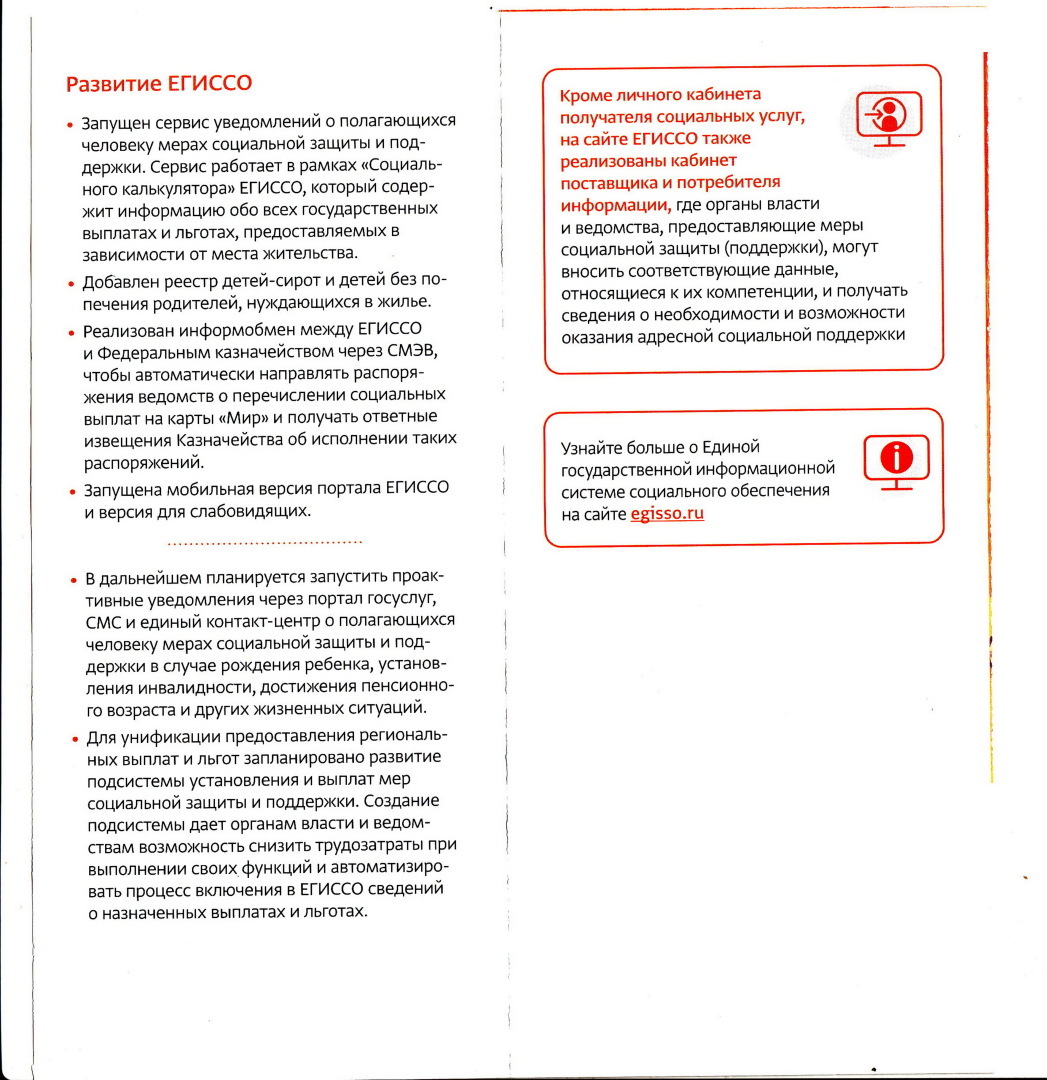 Развитие ЕГИССО

• Запущен сервис уведомлений о полагающихся человеку мерах социальной защиты и поддержки. Сервис работает в рамках «Социального калькулятора» ЕГИССО, который содержит информацию обо всех государственных выплатах и льготах, предоставляемых в зависимости от места жительства.

• Добавлен реестр детей-сирот и детей без попечения родителей, нуждающихся в жилье.

• Реализован информобмен между ЕГИССО и Федеральным казначейством через СМЭВ, чтобы автоматически направлять распоряжения ведомств о перечислении социальных выплат на карты «Мир» и получать ответные извещения Казначейства об исполнении таких распоряжений.

• Запущена мобильная версия портала ЕГИССО и версия для слабовидящих.

• В дальнейшем планируется запустить проактивные уведомления через портал госуслуг, СМС и единый контакт-центр о полагающихся человеку мерах социальной защиты и поддержки в случае рождения ребенка, установления инвалидности, достижения пенсионного возраста и других жизненных ситуаций.

• Для унификации предоставления региональных выплат и льгот запланировано развитие подсистемы установления и выплат мер социальной защиты и поддержки. Создание подсистемы дает органам власти и ведомствам возможность снизить трудозатраты при выполнении своих функций и автоматизировать процесс включения в ЕГИССО сведений о назначенных выплатах и льготах.

Кроме личного кабинета получателя социальных услуг, на сайте ЕГИССО также реализованы кабинет поставщика и потребителя информации, где органы власти и ведомства, предоставляющие меры социальной защиты (поддержки), могут вносить соответствующие данные, относящиеся к их компетенции, и получать сведения о необходимости и возможности оказания адресной социальной поддержки

Узнайте больше о Единой государственной информационной системе социального обеспечения на сайте egisso.ru